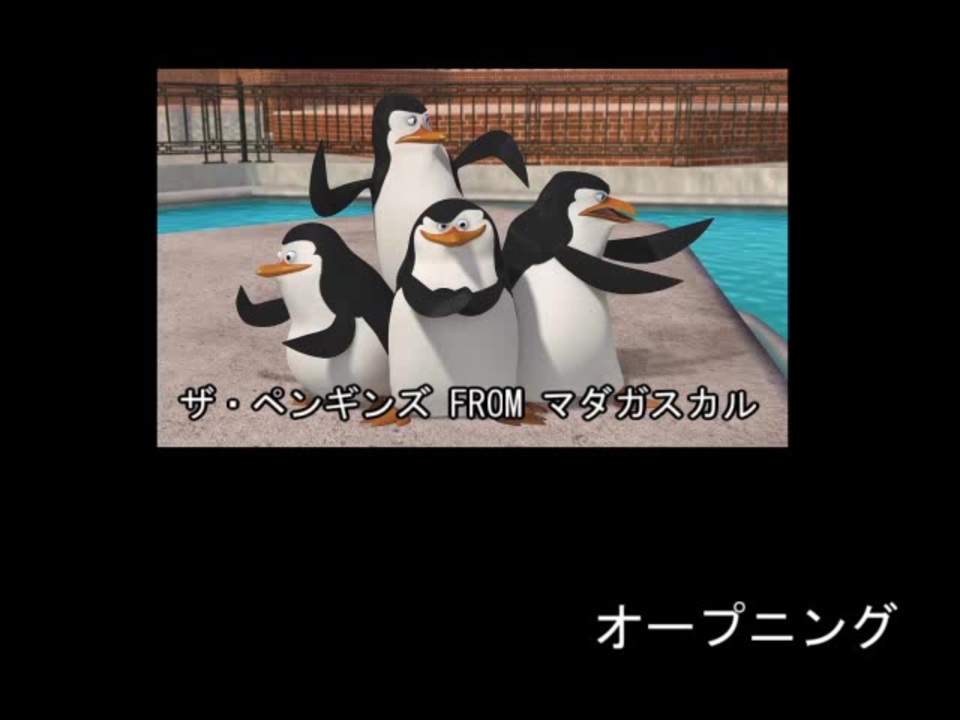 ザ・ペンギンズ FROM マダガスカル

オープニング